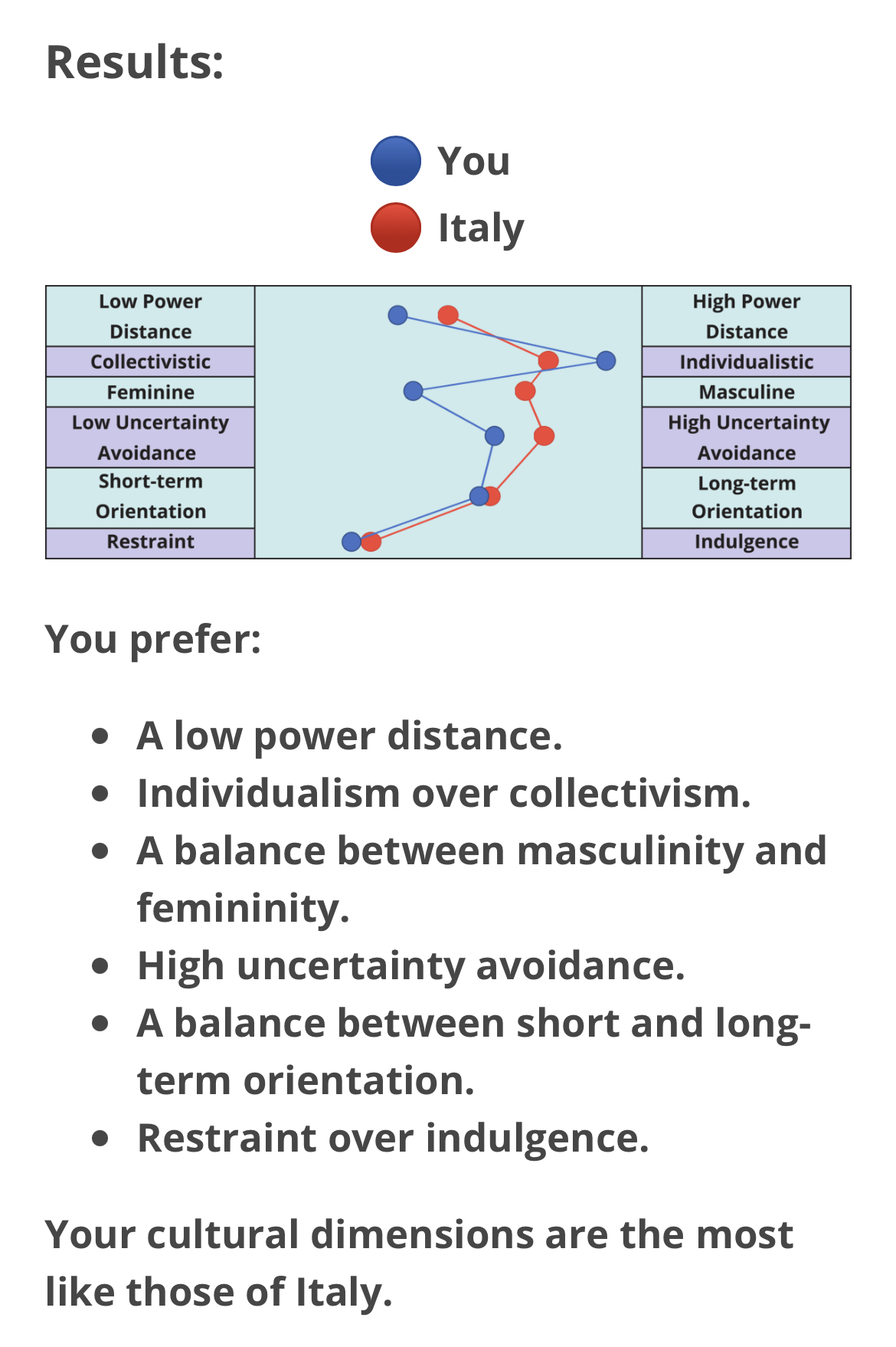 Results:

You
Italy

| Low Power Distance | | High Power Distance |
|---|---|---|
| Collectivistic | | Individualistic |
| Feminine | | Masculine |
| Low Uncertainty Avoidance | | High Uncertainty Avoidance |
| Short-term Orientation | | Long-term Orientation |
| Restraint | | Indulgence |

You prefer:

- A low power distance.
- Individualism over collectivism.
- A balance between masculinity and femininity.
- High uncertainty avoidance.
- A balance between short and long-term orientation.
- Restraint over indulgence.

Your cultural dimensions are the most like those of Italy.